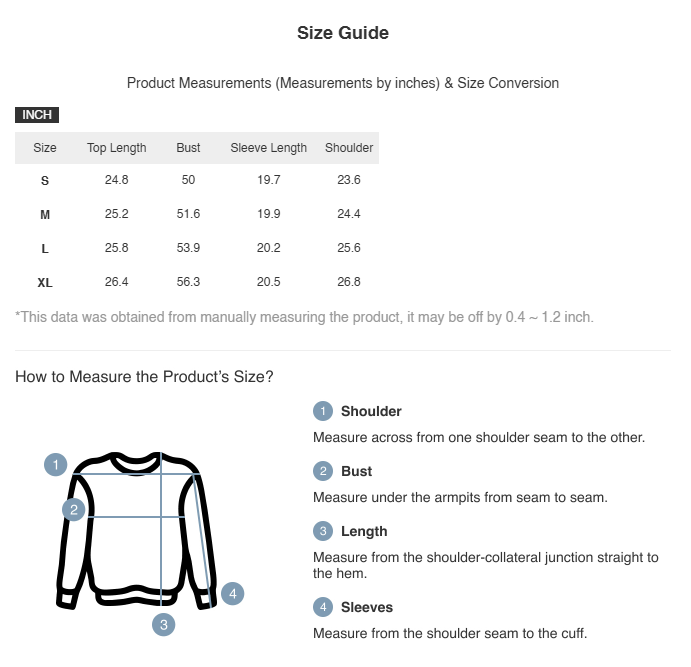 Size Guide

Product Measurements (Measurements by inches) & Size Conversion

INCH

| Size | Top Length | Bust | Sleeve Length | Shoulder |
|---|---|---|---|---|
| S | 24.8 | 50 | 19.7 | 23.6 |
| M | 25.2 | 51.6 | 19.9 | 24.4 |
| L | 25.8 | 53.9 | 20.2 | 25.6 |
| XL | 26.4 | 56.3 | 20.5 | 26.8 |

*This data was obtained from manually measuring the product, it may be off by 0.4 ~ 1.2 inch.

How to Measure the Product's Size?

1 2 3 4

1 Shoulder
Measure across from one shoulder seam to the other.

2 Bust
Measure under the armpits from seam to seam.

3 Length
Measure from the shoulder-collateral junction straight to the hem.

4 Sleeves
Measure from the shoulder seam to the cuff.